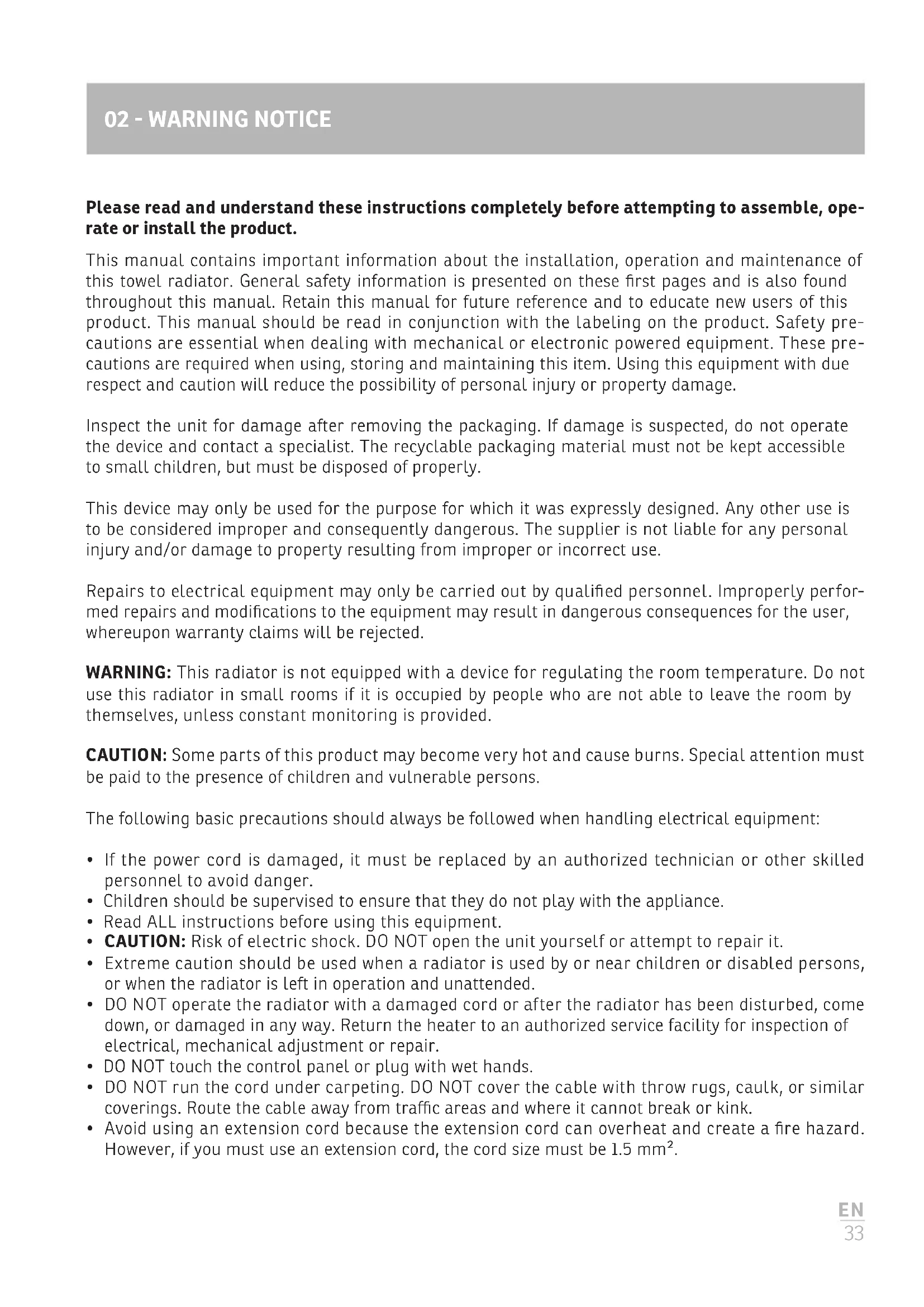 02 - WARNING NOTICE

Please read and understand these instructions completely before attempting to assemble, operate or install the product.

This manual contains important information about the installation, operation and maintenance of this towel radiator. General safety information is presented on these first pages and is also found throughout this manual. Retain this manual for future reference and to educate new users of this product. This manual should be read in conjunction with the labeling on the product. Safety precautions are essential when dealing with mechanical or electronic powered equipment. These precautions are required when using, storing and maintaining this item. Using this equipment with due respect and caution will reduce the possibility of personal injury or property damage.

Inspect the unit for damage after removing the packaging. If damage is suspected, do not operate the device and contact a specialist. The recyclable packaging material must not be kept accessible to small children, but must be disposed of properly.

This device may only be used for the purpose for which it was expressly designed. Any other use is to be considered improper and consequently dangerous. The supplier is not liable for any personal injury and/or damage to property resulting from improper or incorrect use.

Repairs to electrical equipment may only be carried out by qualified personnel. Improperly performed repairs and modifications to the equipment may result in dangerous consequences for the user, whereupon warranty claims will be rejected.

WARNING: This radiator is not equipped with a device for regulating the room temperature. Do not use this radiator in small rooms if it is occupied by people who are not able to leave the room by themselves, unless constant monitoring is provided.

CAUTION: Some parts of this product may become very hot and cause burns. Special attention must be paid to the presence of children and vulnerable persons.

The following basic precautions should always be followed when handling electrical equipment:

• If the power cord is damaged, it must be replaced by an authorized technician or other skilled personnel to avoid danger.
• Children should be supervised to ensure that they do not play with the appliance.
• Read ALL instructions before using this equipment.
• CAUTION: Risk of electric shock. DO NOT open the unit yourself or attempt to repair it.
• Extreme caution should be used when a radiator is used by or near children or disabled persons, or when the radiator is left in operation and unattended.
• DO NOT operate the radiator with a damaged cord or after the radiator has been disturbed, come down, or damaged in any way. Return the heater to an authorized service facility for inspection of electrical, mechanical adjustment or repair.
• DO NOT touch the control panel or plug with wet hands.
• DO NOT run the cord under carpeting. DO NOT cover the cable with throw rugs, caulk, or similar coverings. Route the cable away from traffic areas and where it cannot break or kink.
• Avoid using an extension cord because the extension cord can overheat and create a fire hazard. However, if you must use an extension cord, the cord size must be 1.5 $mm^2$.

EN
33